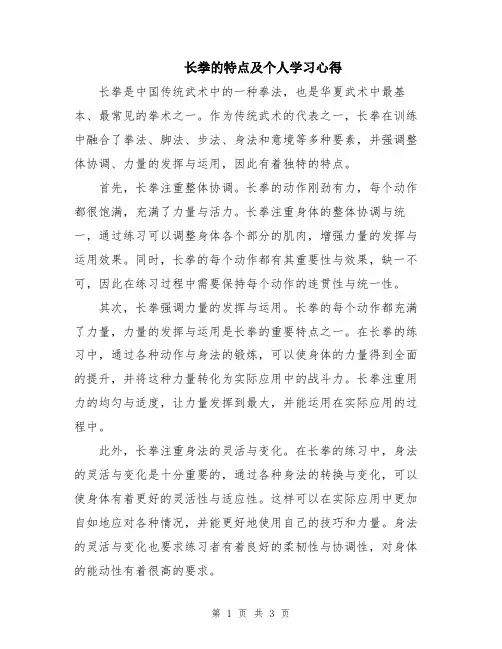 长拳的特点及个人学习心得

长拳是中国传统武术中的一种拳法，也是华夏武术中最基本、最常见的拳术之一。作为传统武术的代表之一，长拳在训练中融合了拳法、脚法、步法、身法和意境等多种要素，并强调整体协调、力量的发挥与运用，因此有着独特的特点。

首先，长拳注重整体协调。长拳的动作刚劲有力，每个动作都很饱满，充满了力量与活力。长拳注重身体的整体协调与统一，通过练习可以调整身体各个部分的肌肉，增强力量的发挥与运用效果。同时，长拳的每个动作都有其重要性与效果，缺一不可，因此在练习过程中需要保持每个动作的连贯性与统一性。

其次，长拳强调力量的发挥与运用。长拳的每个动作都充满了力量，力量的发挥与运用是长拳的重要特点之一。在长拳的练习中，通过各种动作与身法的锻炼，可以使身体的力量得到全面的提升，并将这种力量转化为实际应用中的战斗力。长拳注重用力的均匀与适度，让力量发挥到最大，并能运用在实际应用的过程中。

此外，长拳注重身法的灵活与变化。在长拳的练习中，身法的灵活与变化是十分重要的，通过各种身法的转换与变化，可以使身体有着更好的灵活性与适应性。这样可以在实际应用中更加自如地应对各种情况，并能更好地使用自己的技巧和力量。身法的灵活与变化也要求练习者有着良好的柔韧性与协调性，对身体的能动性有着很高的要求。

第 1 页 共 3 页